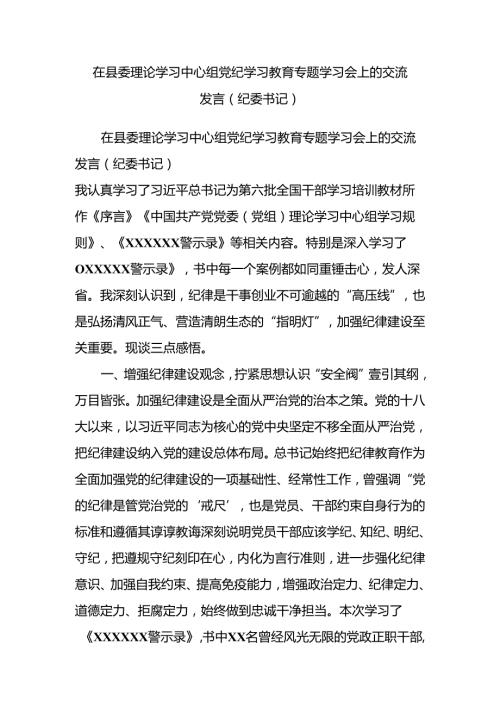 在县委理论学习中心组党纪学习教育专题学习会上的交流发言（纪委书记）

在县委理论学习中心组党纪学习教育专题学习会上的交流发言（纪委书记）

我认真学习了习近平总书记为第六批全国干部学习培训教材所作《序言》《中国共产党党委（党组）理论学习中心组学习规则》、《XXXXXX警示录》等相关内容。特别是深入学习了OXXXXX警示录》，书中每一个案例都如同重锤击心，发人深省。我深刻认识到，纪律是干事创业不可逾越的“高压线”，也是弘扬清风正气、营造清朗生态的“指明灯”，加强纪律建设至关重要。现谈三点感悟。

一、增强纪律建设观念，拧紧思想认识“安全阀”壹引其纲，万目皆张。加强纪律建设是全面从严治党的治本之策。党的十八大以来，以习近平同志为核心的党中央坚定不移全面从严治党，把纪律建设纳入党的建设总体布局。总书记始终把纪律教育作为全面加强党的纪律建设的一项基础性、经常性工作，曾强调“党的纪律是管党治党的‘戒尺’，也是党员、干部约束自身行为的标准和遵循其谆谆教诲深刻说明党员干部应该学纪、知纪、明纪、守纪，把遵规守纪刻印在心，内化为言行准则，进一步强化纪律意识、加强自我约束、提高免疫能力，增强政治定力、纪律定力、道德定力、拒腐定力，始终做到忠诚干净担当。本次学习了《XXXXXX警示录》,书中XX名曾经风光无限的党政正职干部,